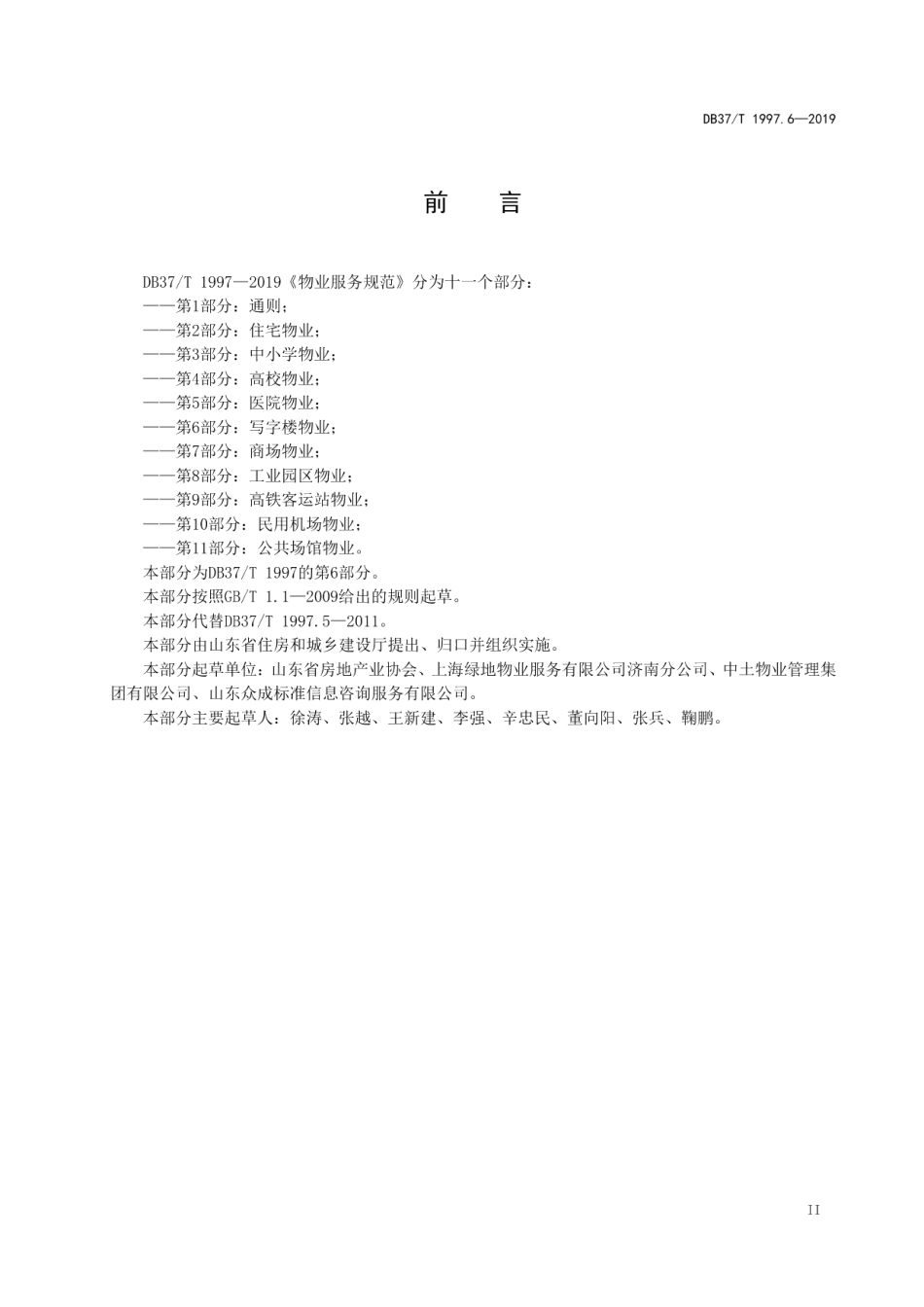 DB37/T 1997.6—2019

前　言

DB37/T 1997—2019《物业服务规范》分为十一个部分：

——第1部分：通则；

——第2部分：住宅物业；

——第3部分：中小学物业；

——第4部分：高校物业；

——第5部分：医院物业；

——第6部分：写字楼物业；

——第7部分：商场物业；

——第8部分：工业园区物业；

——第9部分：高铁客运站物业；

——第10部分：民用机场物业；

——第11部分：公共场馆物业。

本部分为DB37/T 1997的第6部分。

本部分按照GB/T 1.1—2009给出的规则起草。

本部分代替DB37/T 1997.5—2011。

本部分由山东省住房和城乡建设厅提出、归口并组织实施。

本部分起草单位：山东省房地产业协会、上海绿地物业服务有限公司济南分公司、中土物业管理集团有限公司、山东众成标准信息咨询服务有限公司。

本部分主要起草人：徐涛、张越、王新建、李强、辛忠民、董向阳、张兵、鞠鹏。

II